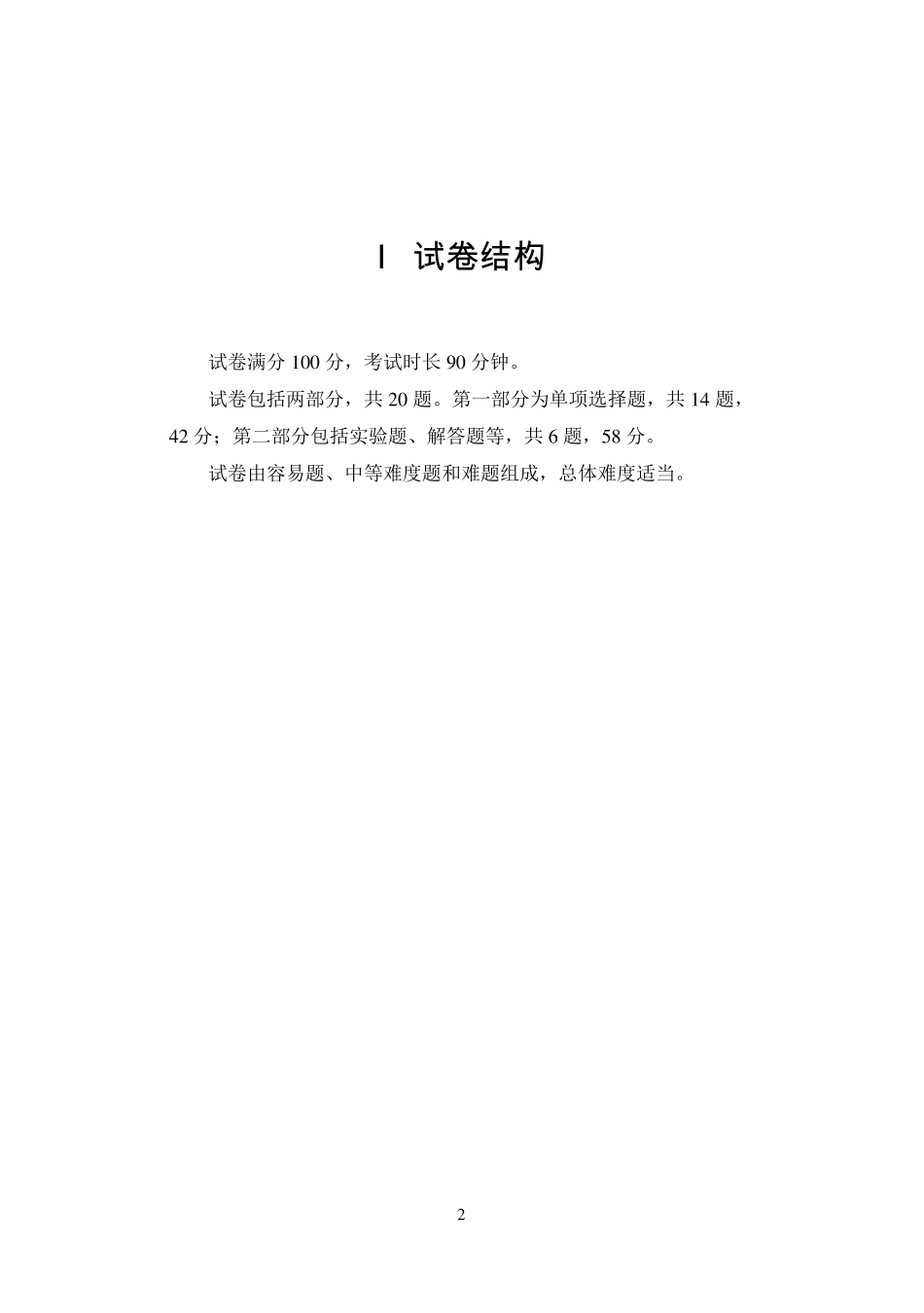 Ⅰ 试卷结构

试卷满分 100 分，考试时长 90 分钟。

试卷包括两部分，共 20 题。第一部分为单项选择题，共 14 题，42 分；第二部分包括实验题、解答题等，共 6 题，58 分。

试卷由容易题、中等难度题和难题组成，总体难度适当。

2